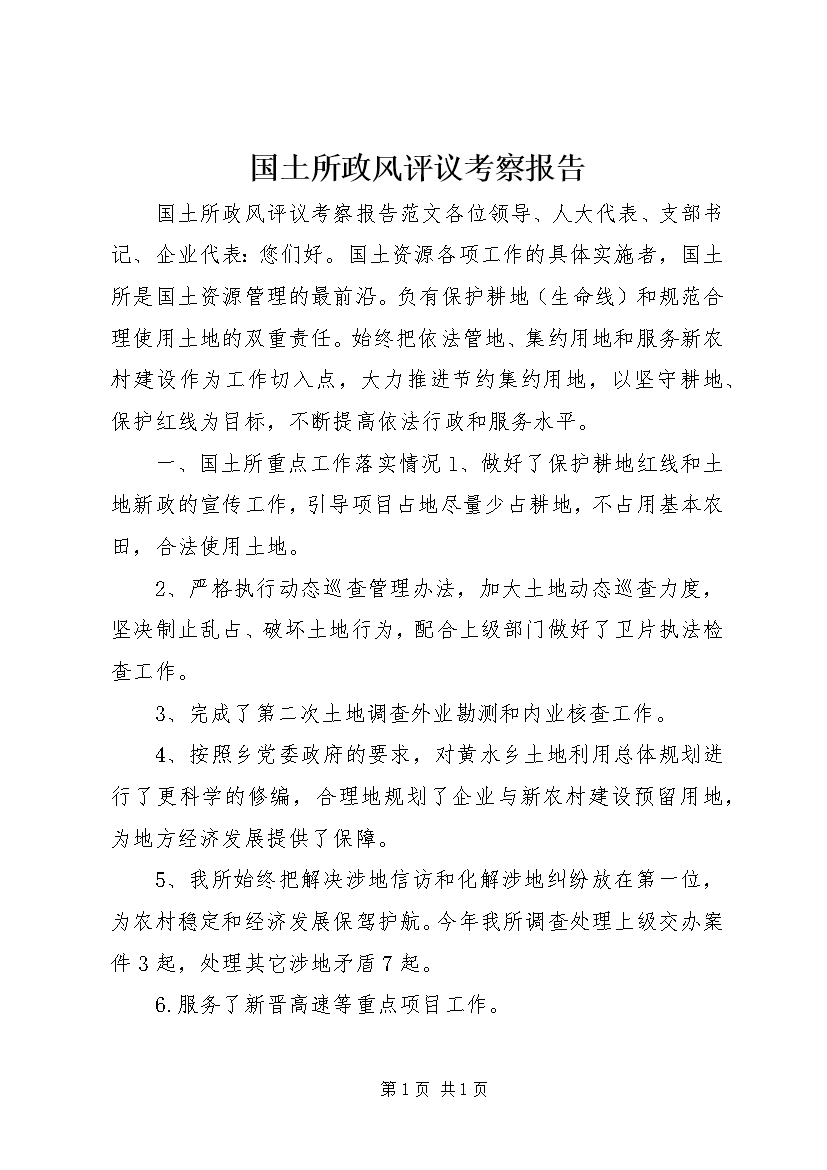 国土所政风评议考察报告

国土所政风评议考察报告范文各位领导、人大代表、支部书记、企业代表：您们好。国土资源各项工作的具体实施者，国土所是国土资源管理的最前沿。负有保护耕地（生命线）和规范合理使用土地的双重责任。始终把依法管地、集约用地和服务新农村建设作为工作切入点，大力推进节约集约用地，以坚守耕地、保护红线为目标，不断提高依法行政和服务水平。

一、国土所重点工作落实情况 1、做好了保护耕地红线和土地新政的宣传工作，引导项目占地尽量少占耕地，不占用基本农田，合法使用土地。

2、严格执行动态巡查管理办法，加大土地动态巡查力度，坚决制止乱占、破坏土地行为，配合上级部门做好了卫片执法检查工作。

3、完成了第二次土地调查外业勘测和内业核查工作。

4、按照乡党委政府的要求，对黄水乡土地利用总体规划进行了更科学的修编，合理地规划了企业与新农村建设预留用地，为地方经济发展提供了保障。

5、我所始终把解决涉地信访和化解涉地纠纷放在第一位，为农村稳定和经济发展保驾护航。今年我所调查处理上级交办案件 3 起，处理其它涉地矛盾 7 起。

6.服务了新晋高速等重点项目工作。

第 1 页 共 1 页